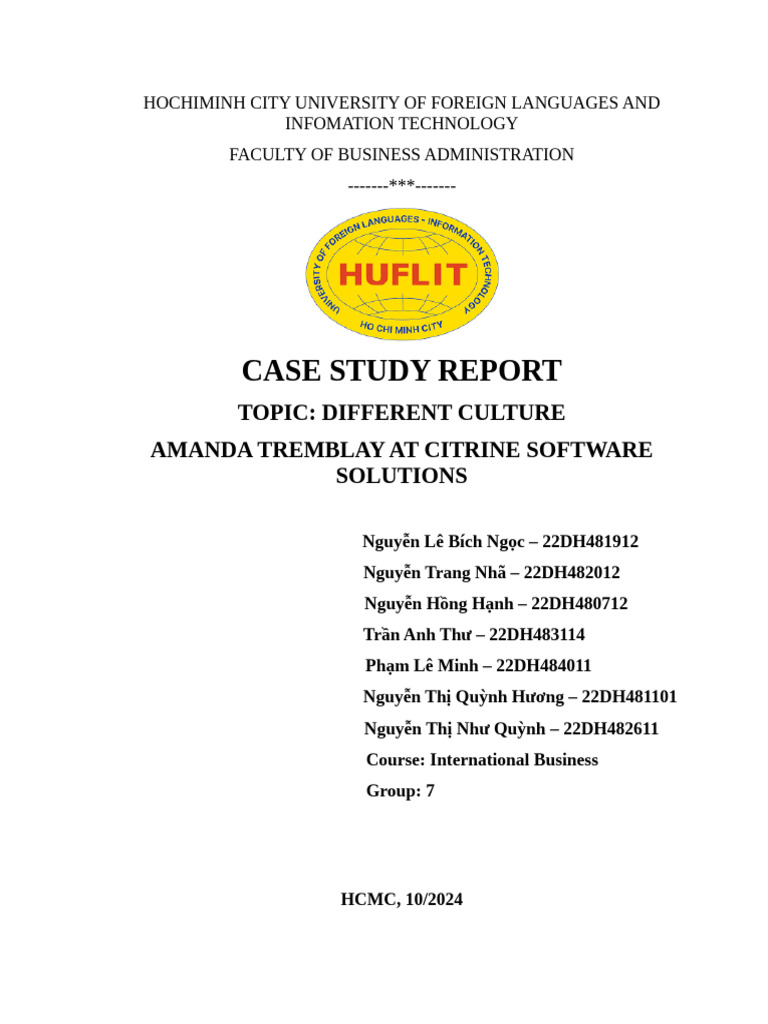 HOCHIMINH CITY UNIVERSITY OF FOREIGN LANGUAGES AND INFOMATION TECHNOLOGY

FACULTY OF BUSINESS ADMINISTRATION

-------***-------

UNIVERSITY OF FOREIGN LANGUAGES - INFORMATION TECHNOLOGY
HUFLIT
HO CHI MINH CITY

CASE STUDY REPORT

TOPIC: DIFFERENT CULTURE

AMANDA TREMBLAY AT CITRINE SOFTWARE SOLUTIONS

Nguyễn Lê Bích Ngọc – 22DH481912
Nguyễn Trang Nhã – 22DH482012
Nguyễn Hồng Hạnh – 22DH480712
Trần Anh Thư – 22DH483114
Phạm Lê Minh – 22DH484011
Nguyễn Thị Quỳnh Hương – 22DH481101
Nguyễn Thị Như Quỳnh – 22DH482611
Course: International Business
Group: 7

HCMC, 10/2024